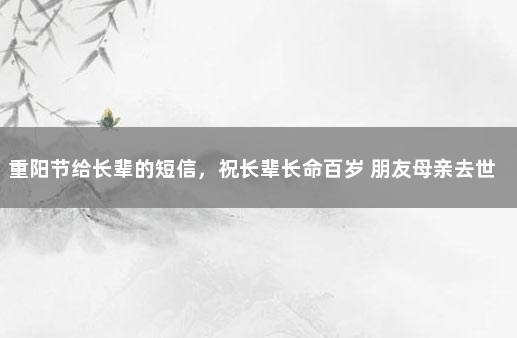 重阳节给长辈的短信，祝长辈长命百岁 朋友母亲去世